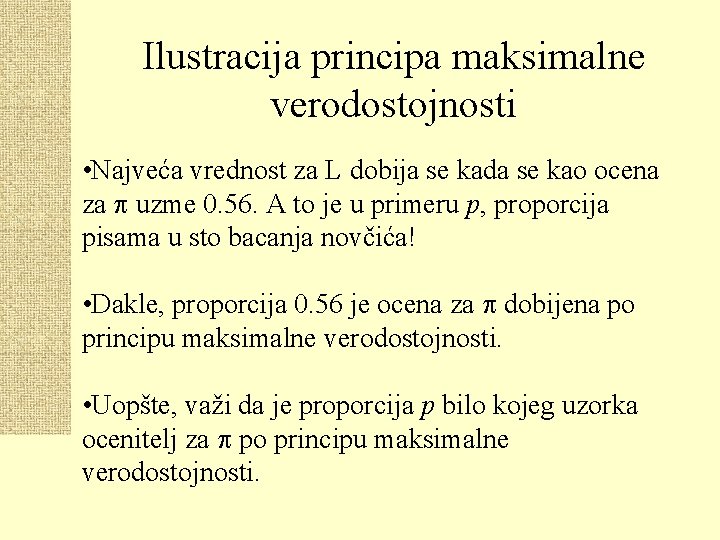 Ilustracija principa maksimalne verodostojnosti

•Najveća vrednost za L dobija se kada se kao ocena za $\pi$ uzme 0.56. A to je u primeru $p$, proporcija pisama u sto bacanja novčića!

•Dakle, proporcija 0.56 je ocena za $\pi$ dobijena po principu maksimalne verodostojnosti.

•Uopšte, važi da je proporcija $p$ bilo kojeg uzorka ocenitelj za $\pi$ po principu maksimalne verodostojnosti.